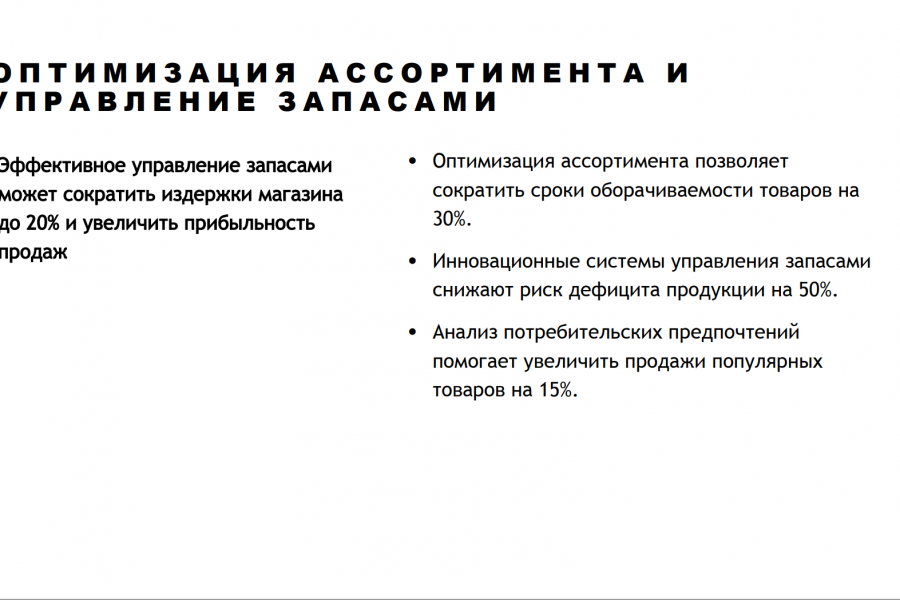 ОПТИМИЗАЦИЯ АССОРТИМЕНТА И УПРАВЛЕНИЕ ЗАПАСАМИ

Эффективное управление запасами может сократить издержки магазина до 20% и увеличить прибыльность продаж

• Оптимизация ассортимента позволяет сократить сроки оборачиваемости товаров на 30%.

• Инновационные системы управления запасами снижают риск дефицита продукции на 50%.

• Анализ потребительских предпочтений помогает увеличить продажи популярных товаров на 15%.